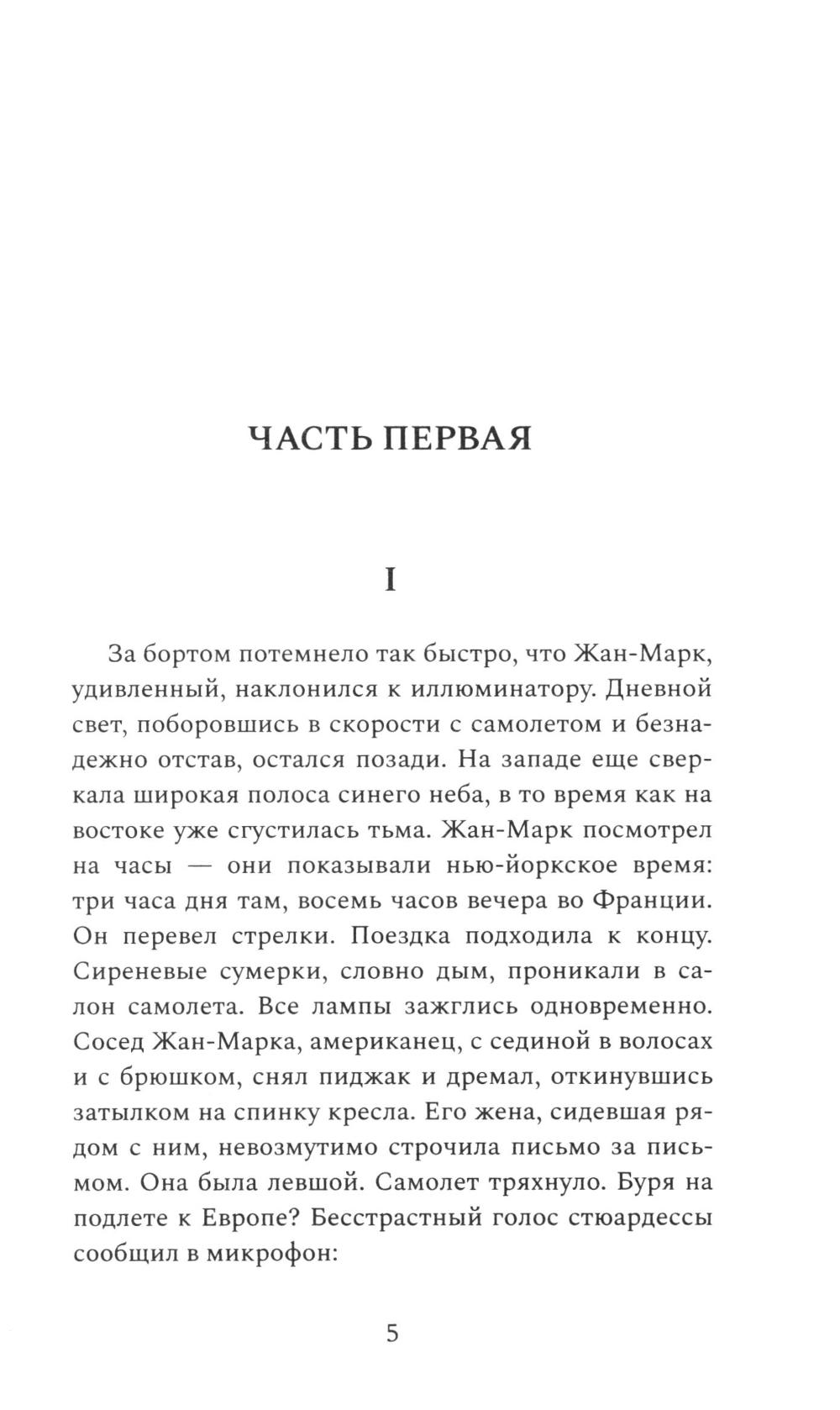 ЧАСТЬ ПЕРВАЯ

I

За бортом потемнело так быстро, что Жан-Марк, удивленный, наклонился к иллюминатору. Дневной свет, поборовшись в скорости с самолетом и безнадежно отстав, остался позади. На западе еще сверкала широкая полоса синего неба, в то время как на востоке уже сгустилась тьма. Жан-Марк посмотрел на часы — они показывали нью-йоркское время: три часа дня там, восемь часов вечера во Франции. Он перевел стрелки. Поездка подходила к концу. Сиреневые сумерки, словно дым, проникали в салон самолета. Все лампы зажглись одновременно. Сосед Жан-Марка, американец, с сединой в волосах и с брюшком, снял пиджак и дремал, откинувшись затылком на спинку кресла. Его жена, сидевшая рядом с ним, невозмутимо строчила письмо за письмом. Она была левшой. Самолет тряхнуло. Буря на подлете к Европе? Бесстрастный голос стюардессы сообщил в микрофон:

5